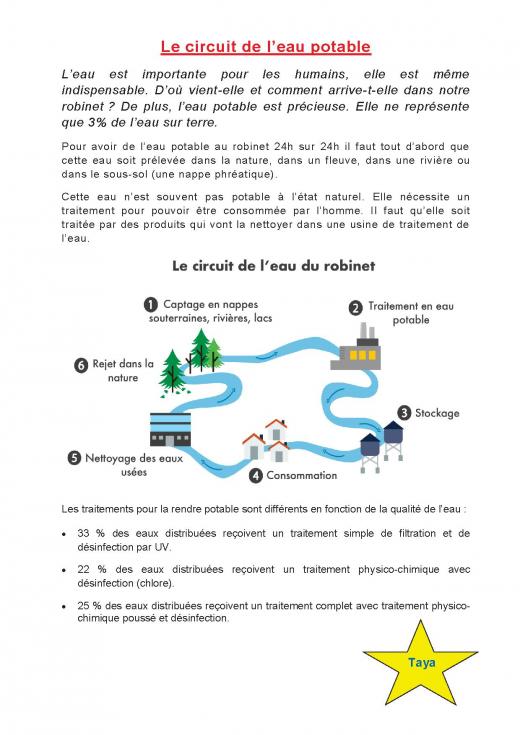 Le circuit de l'eau potable

L'eau est importante pour les humains, elle est même indispensable. D'où vient-elle et comment arrive-t-elle dans notre robinet ? De plus, l'eau potable est précieuse. Elle ne représente que 3% de l'eau sur terre.

Pour avoir de l'eau potable au robinet 24h sur 24h il faut tout d'abord que cette eau soit prélevée dans la nature, dans un fleuve, dans une rivière ou dans le sous-sol (une nappe phréatique).

Cette eau n'est souvent pas potable à l'état naturel. Elle nécessite un traitement pour pouvoir être consommée par l'homme. Il faut qu'elle soit traitée par des produits qui vont la nettoyer dans une usine de traitement de l'eau.

Le circuit de l'eau du robinet

1 Captage en nappes souterraines, rivières, lacs

2 Traitement en eau potable

3 Stockage

4 Consommation

5 Nettoyage des eaux usées

6 Rejet dans la nature

Les traitements pour la rendre potable sont différents en fonction de la qualité de l'eau :

• 33 % des eaux distribuées reçoivent un traitement simple de filtration et de désinfection par UV.

• 22 % des eaux distribuées reçoivent un traitement physico-chimique avec désinfection (chlore).

• 25 % des eaux distribuées reçoivent un traitement complet avec traitement physico-chimique poussé et désinfection.

Taya